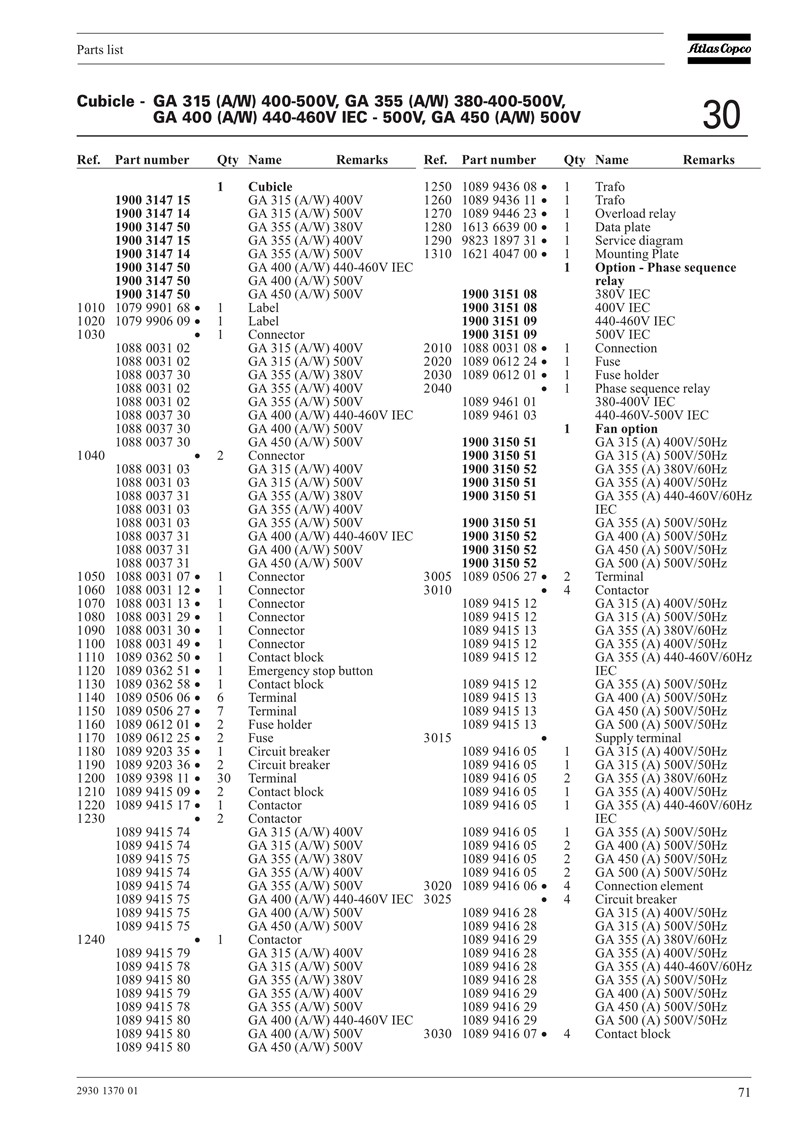 Parts list

Atlas Copco

Cubicle - GA 315 (A/W) 400-500V, GA 355 (A/W) 380-400-500V, GA 400 (A/W) 440-460V IEC - 500V, GA 450 (A/W) 500V

30

| Ref. | Part number | Qty | Name | Remarks |
|---|---|---|---|---|
| | | 1 | Cubicle | |
| | 1900 3147 15 | | GA 315 (A/W) 400V | |
| | 1900 3147 14 | | GA 315 (A/W) 500V | |
| | 1900 3147 50 | | GA 355 (A/W) 380V | |
| | 1900 3147 15 | | GA 355 (A/W) 400V | |
| | 1900 3147 14 | | GA 355 (A/W) 500V | |
| | 1900 3147 50 | | GA 400 (A/W) 440-460V IEC | |
| | 1900 3147 50 | | GA 400 (A/W) 500V | |
| | 1900 3147 50 | | GA 450 (A/W) 500V | |
| 1010 | 1079 9901 68 • | 1 | Label | |
| 1020 | 1079 9906 09 • | 1 | Label | |
| 1030 | • | 1 | Connector | |
| | 1088 0031 02 | | GA 315 (A/W) 400V | |
| | 1088 0031 02 | | GA 315 (A/W) 500V | |
| | 1088 0037 30 | | GA 355 (A/W) 380V | |
| | 1088 0031 02 | | GA 355 (A/W) 400V | |
| | 1088 0031 02 | | GA 355 (A/W) 500V | |
| | 1088 0037 30 | | GA 400 (A/W) 440-460V IEC | |
| | 1088 0037 30 | | GA 400 (A/W) 500V | |
| | 1088 0037 30 | | GA 450 (A/W) 500V | |
| 1040 | • | 2 | Connector | |
| | 1088 0031 03 | | GA 315 (A/W) 400V | |
| | 1088 0031 03 | | GA 315 (A/W) 500V | |
| | 1088 0037 31 | | GA 355 (A/W) 380V | |
| | 1088 0031 03 | | GA 355 (A/W) 400V | |
| | 1088 0031 03 | | GA 355 (A/W) 500V | |
| | 1088 0037 31 | | GA 400 (A/W) 440-460V IEC | |
| | 1088 0037 31 | | GA 400 (A/W) 500V | |
| | 1088 0037 31 | | GA 450 (A/W) 500V | |
| 1050 | 1088 0031 07 • | 1 | Connector | |
| 1060 | 1088 0031 12 • | 1 | Connector | |
| 1070 | 1088 0031 13 • | 1 | Connector | |
| 1080 | 1088 0031 29 • | 1 | Connector | |
| 1090 | 1088 0031 30 • | 1 | Connector | |
| 1100 | 1088 0031 49 • | 1 | Connector | |
| 1110 | 1089 0362 50 • | 1 | Contact block | |
| 1120 | 1089 0362 51 • | 1 | Emergency stop button | |
| 1130 | 1089 0362 58 • | 1 | Contact block | |
| 1140 | 1089 0506 06 • | 6 | Terminal | |
| 1150 | 1089 0506 27 • | 7 | Terminal | |
| 1160 | 1089 0612 01 • | 2 | Fuse holder | |
| 1170 | 1089 0612 25 • | 2 | Fuse | |
| 1180 | 1089 9203 35 • | 1 | Circuit breaker | |
| 1190 | 1089 9203 36 • | 2 | Circuit breaker | |
| 1200 | 1089 9398 11 • | 30 | Terminal | |
| 1210 | 1089 9415 09 • | 2 | Contact block | |
| 1220 | 1089 9415 17 • | 1 | Contactor | |
| 1230 | • | 2 | Contactor | |
| | 1089 9415 74 | | GA 315 (A/W) 400V | |
| | 1089 9415 74 | | GA 315 (A/W) 500V | |
| | 1089 9415 75 | | GA 355 (A/W) 380V | |
| | 1089 9415 74 | | GA 355 (A/W) 400V | |
| | 1089 9415 74 | | GA 355 (A/W) 500V | |
| | 1089 9415 75 | | GA 400 (A/W) 440-460V IEC | |
| | 1089 9415 75 | | GA 400 (A/W) 500V | |
| | 1089 9415 75 | | GA 450 (A/W) 500V | |
| 1240 | • | 1 | Contactor | |
| | 1089 9415 79 | | GA 315 (A/W) 400V | |
| | 1089 9415 78 | | GA 315 (A/W) 500V | |
| | 1089 9415 80 | | GA 355 (A/W) 380V | |
| | 1089 9415 79 | | GA 355 (A/W) 400V | |
| | 1089 9415 78 | | GA 355 (A/W) 500V | |
| | 1089 9415 80 | | GA 400 (A/W) 440-460V IEC | |
| | 1089 9415 80 | | GA 400 (A/W) 500V | |
| | 1089 9415 80 | | GA 450 (A/W) 500V | |

| Ref. | Part number | Qty | Name | Remarks |
|---|---|---|---|---|
| 1250 | 1089 9436 08 • | 1 | Trafo | |
| 1260 | 1089 9436 11 • | 1 | Trafo | |
| 1270 | 1089 9446 23 • | 1 | Overload relay | |
| 1280 | 1613 6639 00 • | 1 | Data plate | |
| 1290 | 9823 1897 31 • | 1 | Service diagram | |
| 1310 | 1621 4047 00 • | 1 | Mounting Plate | |
| | | 1 | Option - Phase sequence relay | |
| | 1900 3151 08 | | 380V IEC | |
| | 1900 3151 08 | | 400V IEC | |
| | 1900 3151 09 | | 440-460V IEC | |
| | 1900 3151 09 | | 500V IEC | |
| 2010 | 1088 0031 08 • | 1 | Connection | |
| 2020 | 1089 0612 24 • | 1 | Fuse | |
| 2030 | 1089 0612 01 • | 1 | Fuse holder | |
| 2040 | • | 1 | Phase sequence relay | |
| | 1089 9461 01 | | 380-400V IEC | |
| | 1089 9461 03 | | 440-460V-500V IEC | |
| | | 1 | Fan option | |
| | 1900 3150 51 | | GA 315 (A) 400V/50Hz | |
| | 1900 3150 51 | | GA 315 (A) 500V/50Hz | |
| | 1900 3150 52 | | GA 355 (A) 380V/60Hz | |
| | 1900 3150 51 | | GA 355 (A) 400V/50Hz | |
| | 1900 3150 51 | | GA 355 (A) 440-460V/60Hz IEC | |
| | 1900 3150 51 | | GA 355 (A) 500V/50Hz | |
| | 1900 3150 52 | | GA 400 (A) 500V/50Hz | |
| | 1900 3150 52 | | GA 450 (A) 500V/50Hz | |
| | 1900 3150 52 | | GA 500 (A) 500V/50Hz | |
| 3005 | 1089 0506 27 • | 2 | Terminal | |
| 3010 | • | 4 | Contactor | |
| | 1089 9415 12 | | GA 315 (A) 400V/50Hz | |
| | 1089 9415 12 | | GA 315 (A) 500V/50Hz | |
| | 1089 9415 13 | | GA 355 (A) 380V/60Hz | |
| | 1089 9415 12 | | GA 355 (A) 400V/50Hz | |
| | 1089 9415 12 | | GA 355 (A) 440-460V/60Hz IEC | |
| | 1089 9415 12 | | GA 355 (A) 500V/50Hz | |
| | 1089 9415 13 | | GA 400 (A) 500V/50Hz | |
| | 1089 9415 13 | | GA 450 (A) 500V/50Hz | |
| | 1089 9415 13 | | GA 500 (A) 500V/50Hz | |
| 3015 | • | | Supply terminal | |
| | 1089 9416 05 | 1 | GA 315 (A) 400V/50Hz | |
| | 1089 9416 05 | 1 | GA 315 (A) 500V/50Hz | |
| | 1089 9416 05 | 2 | GA 355 (A) 380V/60Hz | |
| | 1089 9416 05 | 1 | GA 355 (A) 400V/50Hz | |
| | 1089 9416 05 | 1 | GA 355 (A) 440-460V/60Hz IEC | |
| | 1089 9416 05 | 1 | GA 355 (A) 500V/50Hz | |
| | 1089 9416 05 | 2 | GA 400 (A) 500V/50Hz | |
| | 1089 9416 05 | 2 | GA 450 (A) 500V/50Hz | |
| | 1089 9416 05 | 2 | GA 500 (A) 500V/50Hz | |
| 3020 | 1089 9416 06 • | 4 | Connection element | |
| 3025 | • | 4 | Circuit breaker | |
| | 1089 9416 28 | | GA 315 (A) 400V/50Hz | |
| | 1089 9416 28 | | GA 315 (A) 500V/50Hz | |
| | 1089 9416 29 | | GA 355 (A) 380V/60Hz | |
| | 1089 9416 28 | | GA 355 (A) 400V/50Hz | |
| | 1089 9416 28 | | GA 355 (A) 440-460V/60Hz | |
| | 1089 9416 28 | | GA 355 (A) 500V/50Hz | |
| | 1089 9416 29 | | GA 400 (A) 500V/50Hz | |
| | 1089 9416 29 | | GA 450 (A) 500V/50Hz | |
| | 1089 9416 29 | | GA 500 (A) 500V/50Hz | |
| 3030 | 1089 9416 07 • | 4 | Contact block | |

2930 1370 01

71